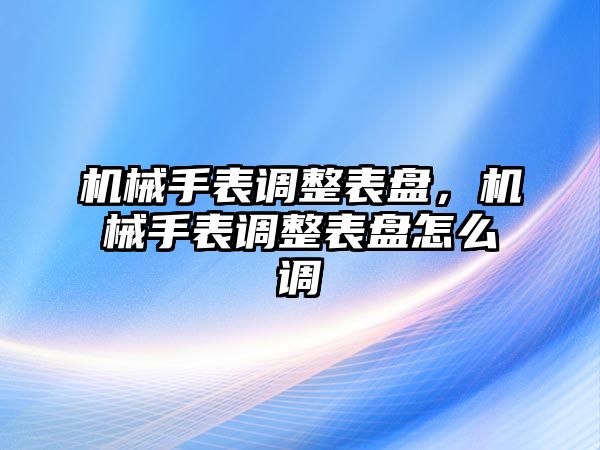 机械手表调整表盘，机械手表调整表盘怎么调